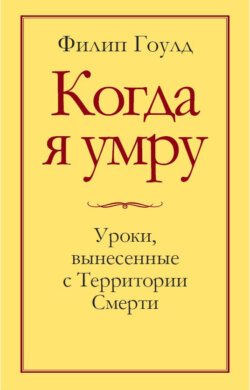 Филип Гоулд

Когда я умру

Уроки, вынесенные с Территории Смерти